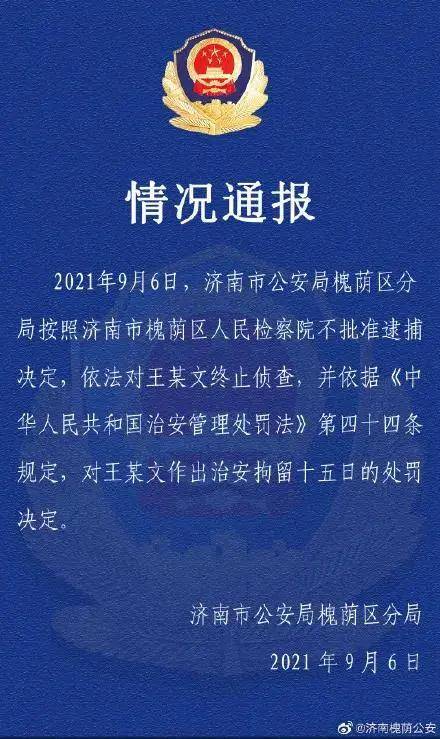 情况通报

2021年9月6日，济南市公安局槐荫区分局按照济南市槐荫区人民检察院不批准逮捕决定，依法对王某文终止侦查，并依据《中华人民共和国治安管理处罚法》第四十四条规定，对王某文作出治安拘留十五日的处罚决定。

济南市公安局槐荫区分局
2021 年 9 月 6 日

@济南槐荫公安